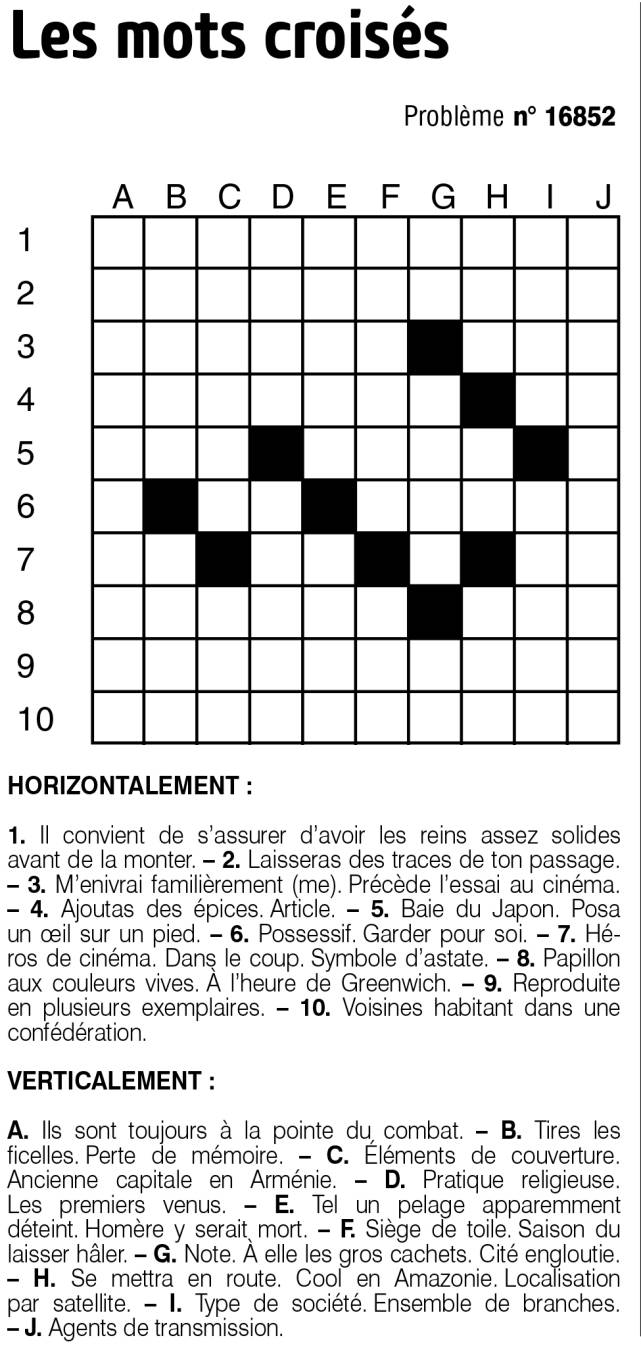 Les mots croisés

Problème n° 16852

A B C D E F G H I J

1
2
3
4
5
6
7
8
9
10

HORIZONTALEMENT :

1. Il convient de s'assurer d'avoir les reins assez solides avant de la monter. – 2. Laisseras des traces de ton passage. – 3. M'enivrai familièrement (me). Précède l'essai au cinéma. – 4. Ajoutas des épices. Article. – 5. Baie du Japon. Posa un œil sur un pied. – 6. Possessif. Garder pour soi. – 7. Héros de cinéma. Dans le coup. Symbole d'astate. – 8. Papillon aux couleurs vives. À l'heure de Greenwich. – 9. Reproduite en plusieurs exemplaires. – 10. Voisines habitant dans une confédération.

VERTICALEMENT :

A. Ils sont toujours à la pointe du combat. – B. Tires les ficelles. Perte de mémoire. – C. Éléments de couverture. Ancienne capitale en Arménie. – D. Pratique religieuse. Les premiers venus. – E. Tel un pelage apparemment déteint. Homère y serait mort. – F. Siège de toile. Saison du laisser hâler. – G. Note. À elle les gros cachets. Cité engloutie. – H. Se mettra en route. Cool en Amazonie. Localisation par satellite. – I. Type de société. Ensemble de branches. – J. Agents de transmission.